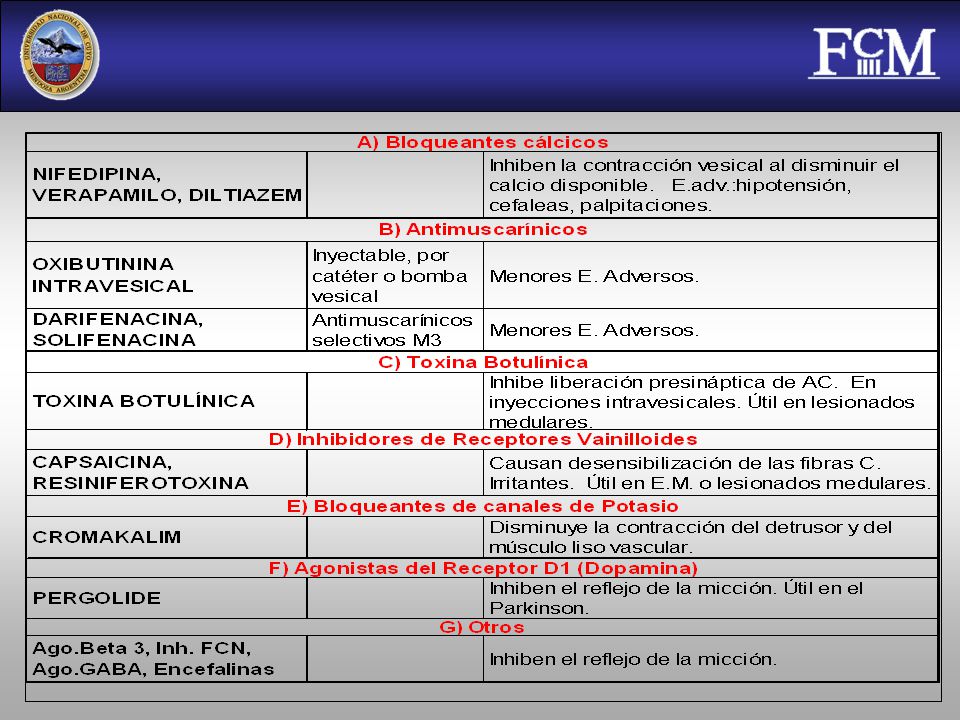 UNIVERSIDAD NACIONAL DE CUYO MENDOZA ARGENTINA

FCM

| A) Bloqueantes cálcicos | | |
|---|---|---|
| NIFEDIPINA, VERAPAMILO, DILTIAZEM | | Inhiben la contracción vesical al disminuir el calcio disponible. E.adv.:hipotensión, cefaleas, palpitaciones. |
| B) Antimuscarínicos | | |
| OXIBUTININA INTRAVESICAL | Inyectable, por catéter o bomba vesical | Menores E. Adversos. |
| DARIFENACINA, SOLIFENACINA | Antimuscarínicos selectivos M3 | Menores E. Adversos. |
| C) Toxina Botulínica | | |
| TOXINA BOTULÍNICA | | Inhibe liberación presináptica de AC. En inyecciones intravesicales. Útil en lesionados medulares. |
| D) Inhibidores de Receptores Vainilloides | | |
| CAPSAICINA, RESINIFEROTOXINA | | Causan desensibilización de las fibras C. Irritantes. Útil en E.M. o lesionados medulares. |
| E) Bloqueantes de canales de Potasio | | |
| CROMAKALIM | | Disminuye la contracción del detrusor y del músculo liso vascular. |
| F) Agonistas del Receptor D1 (Dopamina) | | |
| PERGOLIDE | | Inhiben el reflejo de la micción. Útil en el Parkinson. |
| G) Otros | | |
| Ago.Beta 3, Inh. FCN, Ago.GABA, Encefalinas | | Inhiben el reflejo de la micción. |